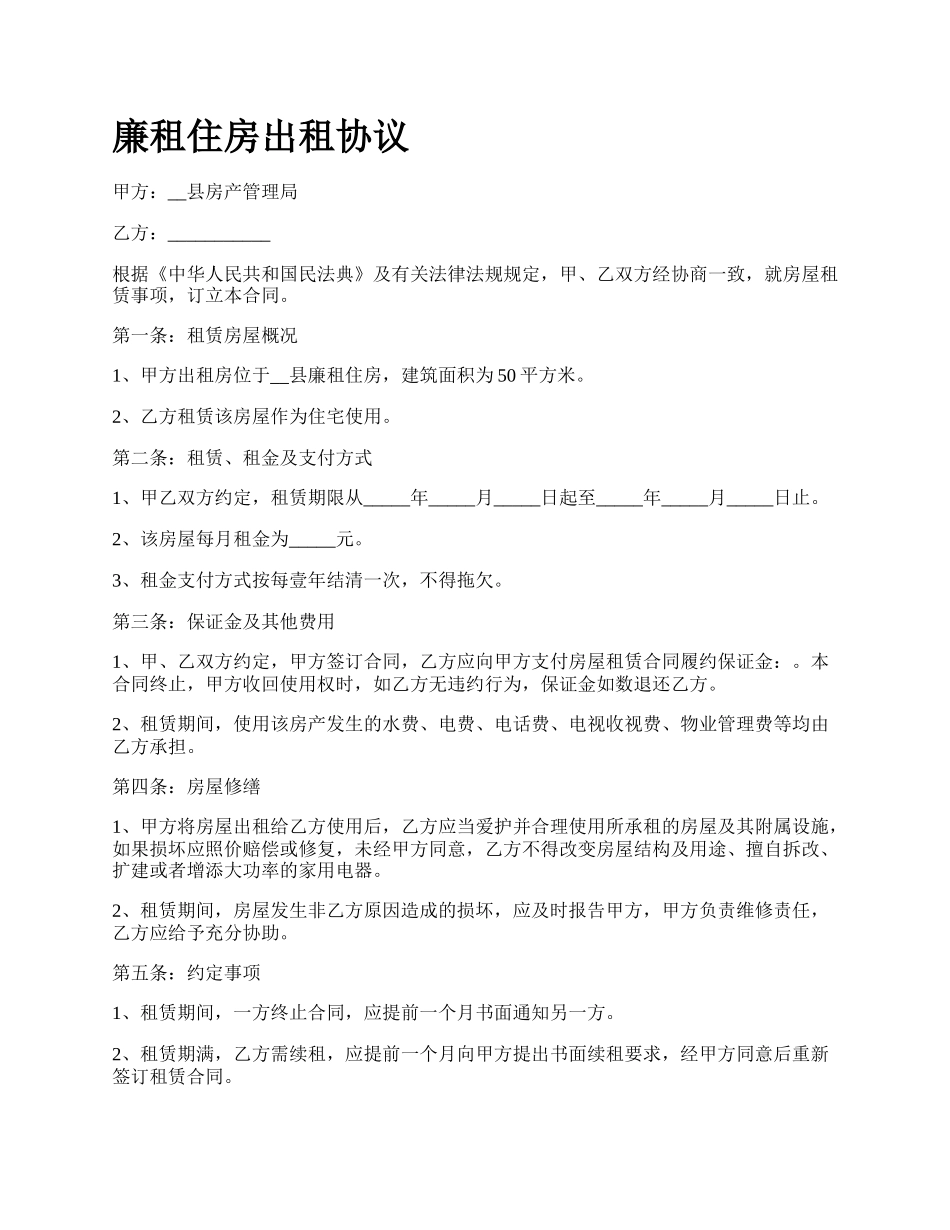 廉租住房出租协议

甲方：__县房产管理局

乙方：___________

根据《中华人民共和国民法典》及有关法律法规规定，甲、乙双方经协商一致，就房屋租赁事项，订立本合同。

第一条：租赁房屋概况

1、甲方出租房位于__县廉租住房，建筑面积为50平方米。

2、乙方租赁该房屋作为住宅使用。

第二条：租赁、租金及支付方式

1、甲乙双方约定，租赁期限从_____年_____月_____日起至_____年_____月_____日止。

2、该房屋每月租金为_____元。

3、租金支付方式按每壹年结清一次，不得拖欠。

第三条：保证金及其他费用

1、甲、乙双方约定，甲方签订合同，乙方应向甲方支付房屋租赁合同履约保证金：。本合同终止，甲方收回使用权时，如乙方无违约行为，保证金如数退还乙方。

2、租赁期间，使用该房产发生的水费、电费、电话费、电视收视费、物业管理费等均由乙方承担。

第四条：房屋修缮

1、甲方将房屋出租给乙方使用后，乙方应当爱护并合理使用所承租的房屋及其附属设施，如果损坏应照价赔偿或修复，未经甲方同意，乙方不得改变房屋结构及用途、擅自拆改、扩建或者增添大功率的家用电器。

2、租赁期间，房屋发生非乙方原因造成的损坏，应及时报告甲方，甲方负责维修责任，乙方应给予充分协助。

第五条：约定事项

1、租赁期间，一方终止合同，应提前一个月书面通知另一方。

2、租赁期满，乙方需续租，应提前一个月向甲方提出书面续租要求，经甲方同意后重新签订租赁合同。